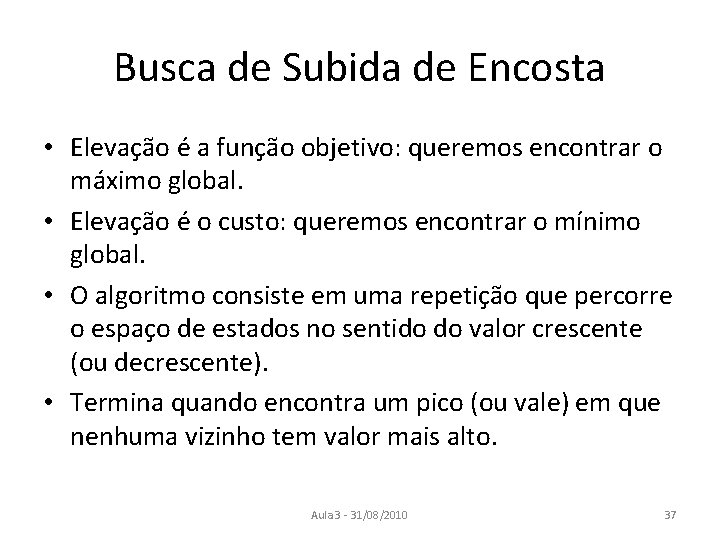 Busca de Subida de Encosta

• Elevação é a função objetivo: queremos encontrar o máximo global.

• Elevação é o custo: queremos encontrar o mínimo global.

• O algoritmo consiste em uma repetição que percorre o espaço de estados no sentido do valor crescente (ou decrescente).

• Termina quando encontra um pico (ou vale) em que nenhuma vizinho tem valor mais alto.

Aula3 - 31/08/2010

37